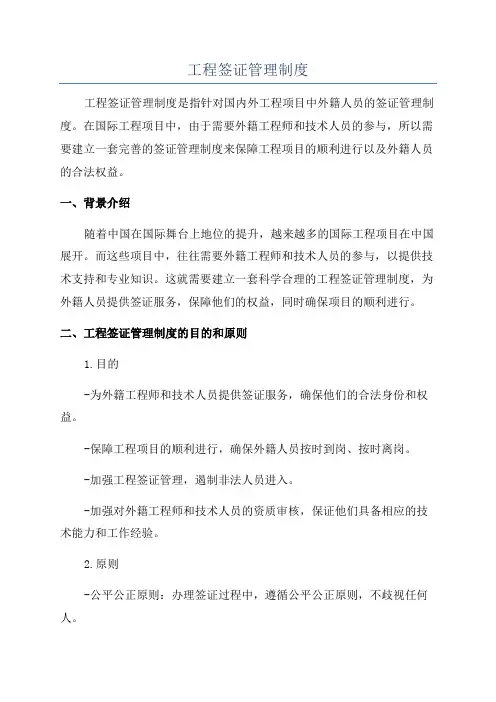 工程签证管理制度

工程签证管理制度是指针对国内外工程项目中外籍人员的签证管理制度。在国际工程项目中，由于需要外籍工程师和技术人员的参与，所以需要建立一套完善的签证管理制度来保障工程项目的顺利进行以及外籍人员的合法权益。

一、背景介绍

随着中国在国际舞台上地位的提升，越来越多的国际工程项目在中国展开。而这些项目中，往往需要外籍工程师和技术人员的参与，以提供技术支持和专业知识。这就需要建立一套科学合理的工程签证管理制度，为外籍人员提供签证服务，保障他们的权益，同时确保项目的顺利进行。

二、工程签证管理制度的目的和原则

1.目的

-为外籍工程师和技术人员提供签证服务，确保他们的合法身份和权益。

-保障工程项目的顺利进行，确保外籍人员按时到岗、按时离岗。

-加强工程签证管理，遏制非法人员进入。

-加强对外籍工程师和技术人员的资质审核，保证他们具备相应的技术能力和工作经验。

2.原则

-公平公正原则：办理签证过程中，遵循公平公正原则，不歧视任何人。